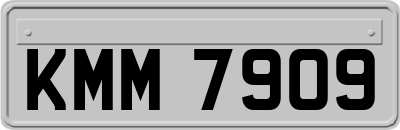 KMM 7909